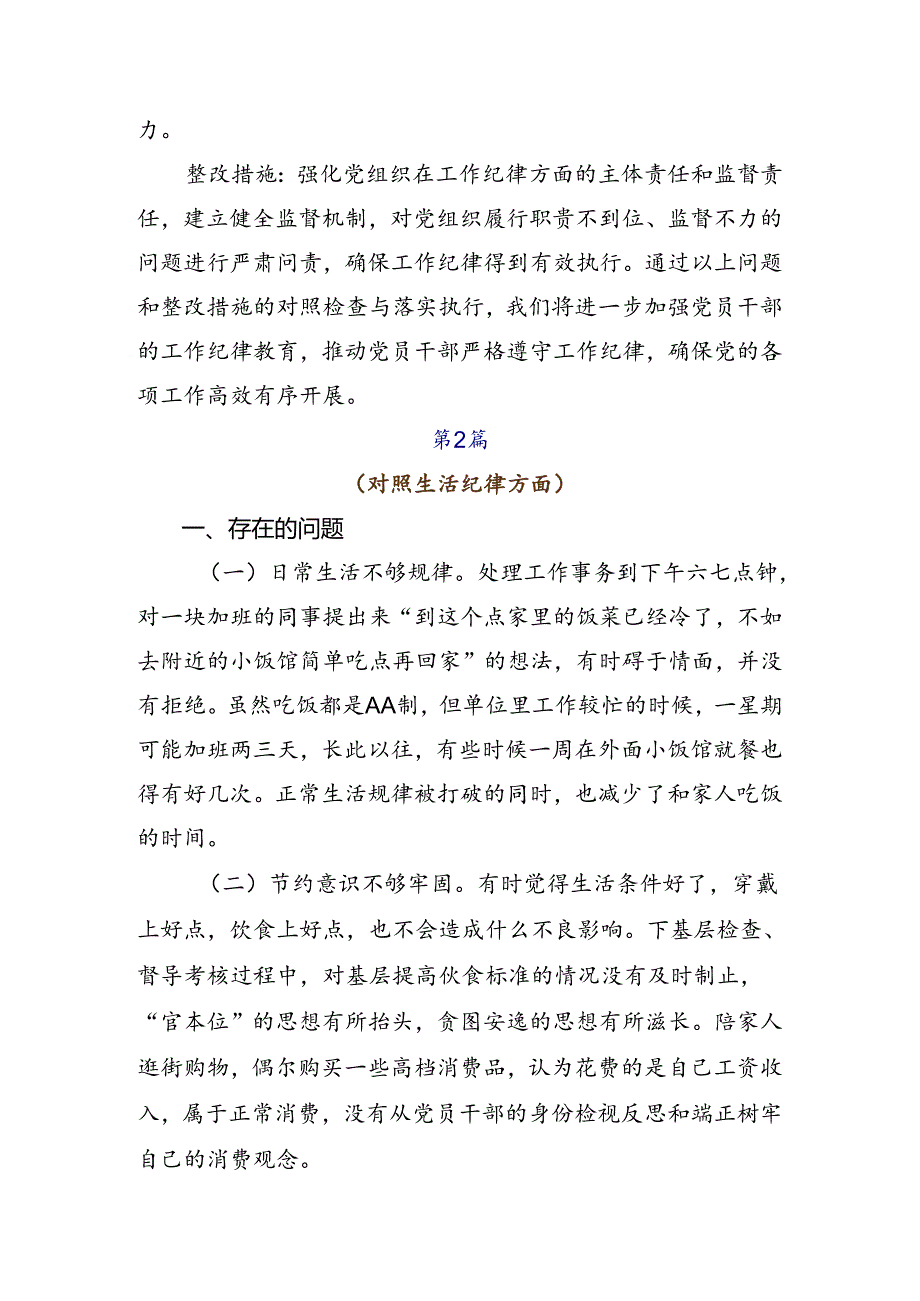 力。

整改措施：强化党组织在工作纪律方面的主体责任和监督责任，建立健全监督机制，对党组织履行职责不到位、监督不力的问题进行严肃问责，确保工作纪律得到有效执行。通过以上问题和整改措施的对照检查与落实执行，我们将进一步加强党员干部的工作纪律教育，推动党员干部严格遵守工作纪律，确保党的各项工作高效有序开展。

第2篇

（对照生活纪律方面）

一、存在的问题

（一）日常生活不够规律。处理工作事务到下午六七点钟，对一块加班的同事提出来“到这个点家里的饭菜已经冷了，不如去附近的小饭馆简单吃点再回家”的想法，有时碍于情面，并没有拒绝。虽然吃饭都是AA制，但单位里工作较忙的时候，一星期可能加班两三天，长此以往，有些时候一周在外面小饭馆就餐也得有好几次。正常生活规律被打破的同时，也减少了和家人吃饭的时间。

（二）节约意识不够牢固。有时觉得生活条件好了，穿戴上好点，饮食上好点，也不会造成什么不良影响。下基层检查、督导考核过程中，对基层提高伙食标准的情况没有及时制止，“官本位”的思想有所抬头，贪图安逸的思想有所滋长。陪家人逛街购物，偶尔购买一些高档消费品，认为花费的是自己工资收入，属于正常消费，没有从党员干部的身份检视反思和端正树牢自己的消费观念。